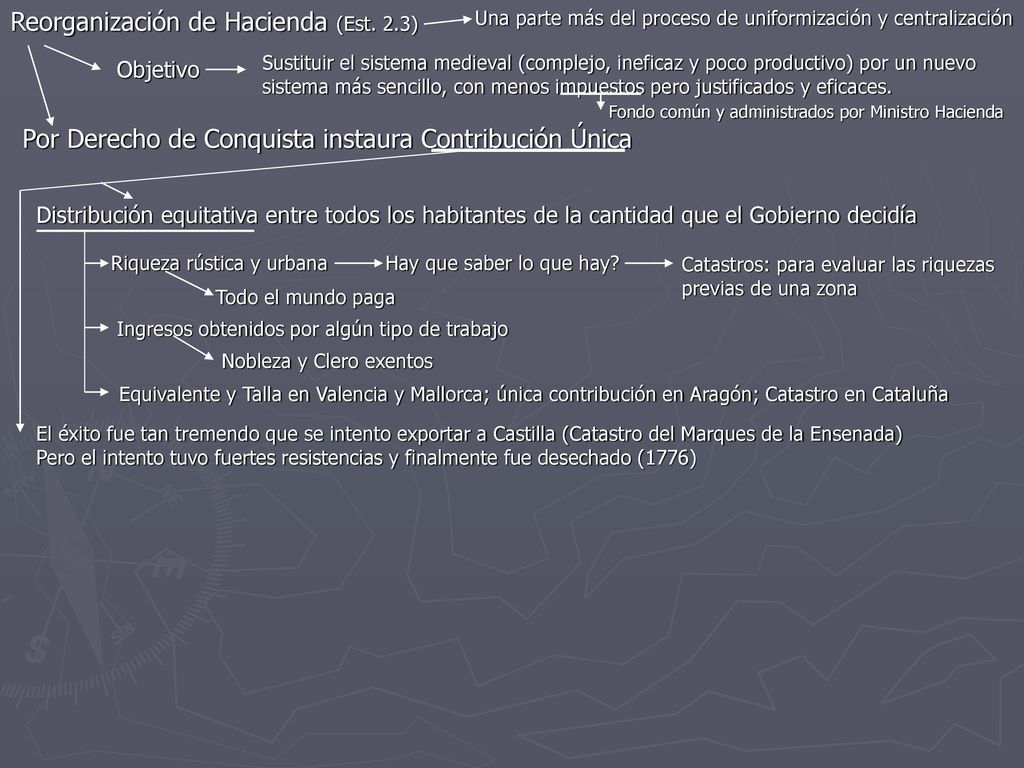 Reorganización de Hacienda (Est. 2.3)

Una parte más del proceso de uniformización y centralización

Objetivo

Sustituir el sistema medieval (complejo, ineficaz y poco productivo) por un nuevo sistema más sencillo, con menos impuestos pero justificados y eficaces.

Fondo común y administrados por Ministro Hacienda

Por Derecho de Conquista instaura Contribución Única

Distribución equitativa entre todos los habitantes de la cantidad que el Gobierno decidía

Riqueza rústica y urbana

Hay que saber lo que hay?

Catastros: para evaluar las riquezas previas de una zona

Todo el mundo paga

Ingresos obtenidos por algún tipo de trabajo

Nobleza y Clero exentos

Equivalente y Talla en Valencia y Mallorca; única contribución en Aragón; Catastro en Cataluña

El éxito fue tan tremendo que se intento exportar a Castilla (Catastro del Marques de la Ensenada)
Pero el intento tuvo fuertes resistencias y finalmente fue desechado (1776)